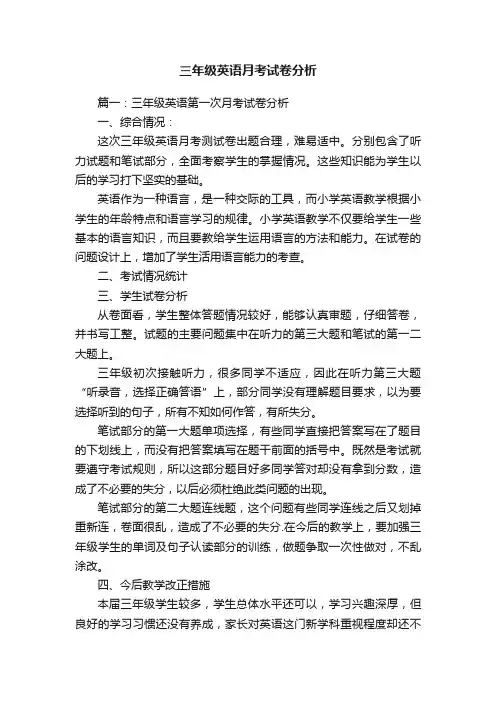 三年级英语月考试卷分析

篇一：三年级英语第一次月考试卷分析

一、综合情况：

这次三年级英语月考测试卷出题合理，难易适中。分别包含了听力试题和笔试部分，全面考察学生的掌握情况。这些知识能为学生以后的学习打下坚实的基础。

英语作为一种语言，是一种交际的工具，而小学英语教学根据小学生的年龄特点和语言学习的规律。小学英语教学不仅要给学生一些基本的语言知识，而且要教给学生运用语言的方法和能力。在试卷的问题设计上，增加了学生活用语言能力的考查。

二、考试情况统计

三、学生试卷分析

从卷面看，学生整体答题情况较好，能够认真审题，仔细答卷，并书写工整。试题的主要问题集中在听力的第三大题和笔试的第一二大题上。

三年级初次接触听力，很多同学不适应，因此在听力第三大题“听录音，选择正确答语”上，部分同学没有理解题目要求，以为要选择听到的句子，所有不知如何作答，有所失分。

笔试部分的第一大题单项选择，有些同学直接把答案写在了题目的下划线上，而没有把答案填写在题干前面的括号中。既然是考试就要遵守考试规则，所以这部分题目好多同学答对却没有拿到分数，造成了不必要的失分，以后必须杜绝此类问题的出现。

笔试部分的第二大题连线题，这个问题有些同学连线之后又划掉重新连，卷面很乱，造成了不必要的失分.在今后的教学上，要加强三年级学生的单词及句子认读部分的训练，做题争取一次性做对，不乱涂改。

四、今后教学改正措施

本届三年级学生较多，学生总体水平还可以，学习兴趣深厚，但良好的学习习惯还没有养成，家长对英语这门新学科重视程度却还不